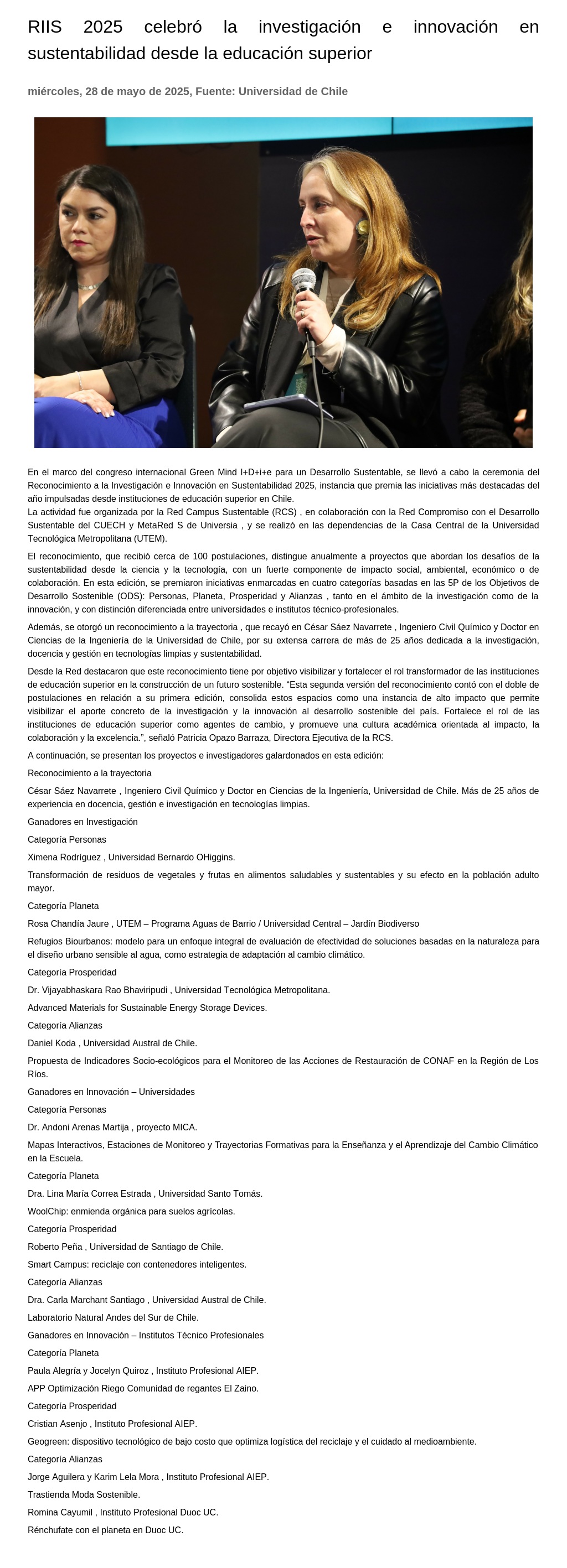 RIIS 2025 celebró la investigación e innovación en sustentabilidad desde la educación superior

miércoles, 28 de mayo de 2025, Fuente: Universidad de Chile

En el marco del congreso internacional Green Mind I+D+i+e para un Desarrollo Sustentable, se llevó a cabo la ceremonia del Reconocimiento a la Investigación e Innovación en Sustentabilidad 2025, instancia que premia las iniciativas más destacadas del año impulsadas desde instituciones de educación superior en Chile.
La actividad fue organizada por la Red Campus Sustentable (RCS) , en colaboración con la Red Compromiso con el Desarrollo Sustentable del CUECH y MetaRed S de Universia , y se realizó en las dependencias de la Casa Central de la Universidad Tecnológica Metropolitana (UTEM).

El reconocimiento, que recibió cerca de 100 postulaciones, distingue anualmente a proyectos que abordan los desafíos de la sustentabilidad desde la ciencia y la tecnología, con un fuerte componente de impacto social, ambiental, económico o de colaboración. En esta edición, se premiaron iniciativas enmarcadas en cuatro categorías basadas en las 5P de los Objetivos de Desarrollo Sostenible (ODS): Personas, Planeta, Prosperidad y Alianzas , tanto en el ámbito de la investigación como de la innovación, y con distinción diferenciada entre universidades e institutos técnico-profesionales.

Además, se otorgó un reconocimiento a la trayectoria , que recayó en César Sáez Navarrete , Ingeniero Civil Químico y Doctor en Ciencias de la Ingeniería de la Universidad de Chile, por su extensa carrera de más de 25 años dedicada a la investigación, docencia y gestión en tecnologías limpias y sustentabilidad.

Desde la Red destacaron que este reconocimiento tiene por objetivo visibilizar y fortalecer el rol transformador de las instituciones de educación superior en la construcción de un futuro sostenible. “Esta segunda versión del reconocimiento contó con el doble de postulaciones en relación a su primera edición, consolida estos espacios como una instancia de alto impacto que permite visibilizar el aporte concreto de la investigación y la innovación al desarrollo sostenible del país. Fortalece el rol de las instituciones de educación superior como agentes de cambio, y promueve una cultura académica orientada al impacto, la colaboración y la excelencia.”, señaló Patricia Opazo Barraza, Directora Ejecutiva de la RCS.

A continuación, se presentan los proyectos e investigadores galardonados en esta edición:

Reconocimiento a la trayectoria

César Sáez Navarrete , Ingeniero Civil Químico y Doctor en Ciencias de la Ingeniería, Universidad de Chile. Más de 25 años de experiencia en docencia, gestión e investigación en tecnologías limpias.

Ganadores en Investigación

Categoría Personas

Ximena Rodríguez , Universidad Bernardo OHiggins.

Transformación de residuos de vegetales y frutas en alimentos saludables y sustentables y su efecto en la población adulto mayor.

Categoría Planeta

Rosa Chandía Jaure , UTEM – Programa Aguas de Barrio / Universidad Central – Jardín Biodiverso

Refugios Biourbanos: modelo para un enfoque integral de evaluación de efectividad de soluciones basadas en la naturaleza para el diseño urbano sensible al agua, como estrategia de adaptación al cambio climático.

Categoría Prosperidad

Dr. Vijayabhaskara Rao Bhaviripudi , Universidad Tecnológica Metropolitana.

Advanced Materials for Sustainable Energy Storage Devices.

Categoría Alianzas

Daniel Koda , Universidad Austral de Chile.

Propuesta de Indicadores Socio-ecológicos para el Monitoreo de las Acciones de Restauración de CONAF en la Región de Los Ríos.

Ganadores en Innovación – Universidades

Categoría Personas

Dr. Andoni Arenas Martija , proyecto MICA.

Mapas Interactivos, Estaciones de Monitoreo y Trayectorias Formativas para la Enseñanza y el Aprendizaje del Cambio Climático en la Escuela.

Categoría Planeta

Dra. Lina María Correa Estrada , Universidad Santo Tomás.

WoolChip: enmienda orgánica para suelos agrícolas.

Categoría Prosperidad

Roberto Peña , Universidad de Santiago de Chile.

Smart Campus: reciclaje con contenedores inteligentes.

Categoría Alianzas

Dra. Carla Marchant Santiago , Universidad Austral de Chile.

Laboratorio Natural Andes del Sur de Chile.

Ganadores en Innovación – Institutos Técnico Profesionales

Categoría Planeta

Paula Alegría y Jocelyn Quiroz , Instituto Profesional AIEP.

APP Optimización Riego Comunidad de regantes El Zaino.

Categoría Prosperidad

Cristian Asenjo , Instituto Profesional AIEP.

Geogreen: dispositivo tecnológico de bajo costo que optimiza logística del reciclaje y el cuidado al medioambiente.

Categoría Alianzas

Jorge Aguilera y Karim Lela Mora , Instituto Profesional AIEP.

Trastienda Moda Sostenible.

Romina Cayumil , Instituto Profesional Duoc UC.

Rénchufate con el planeta en Duoc UC.